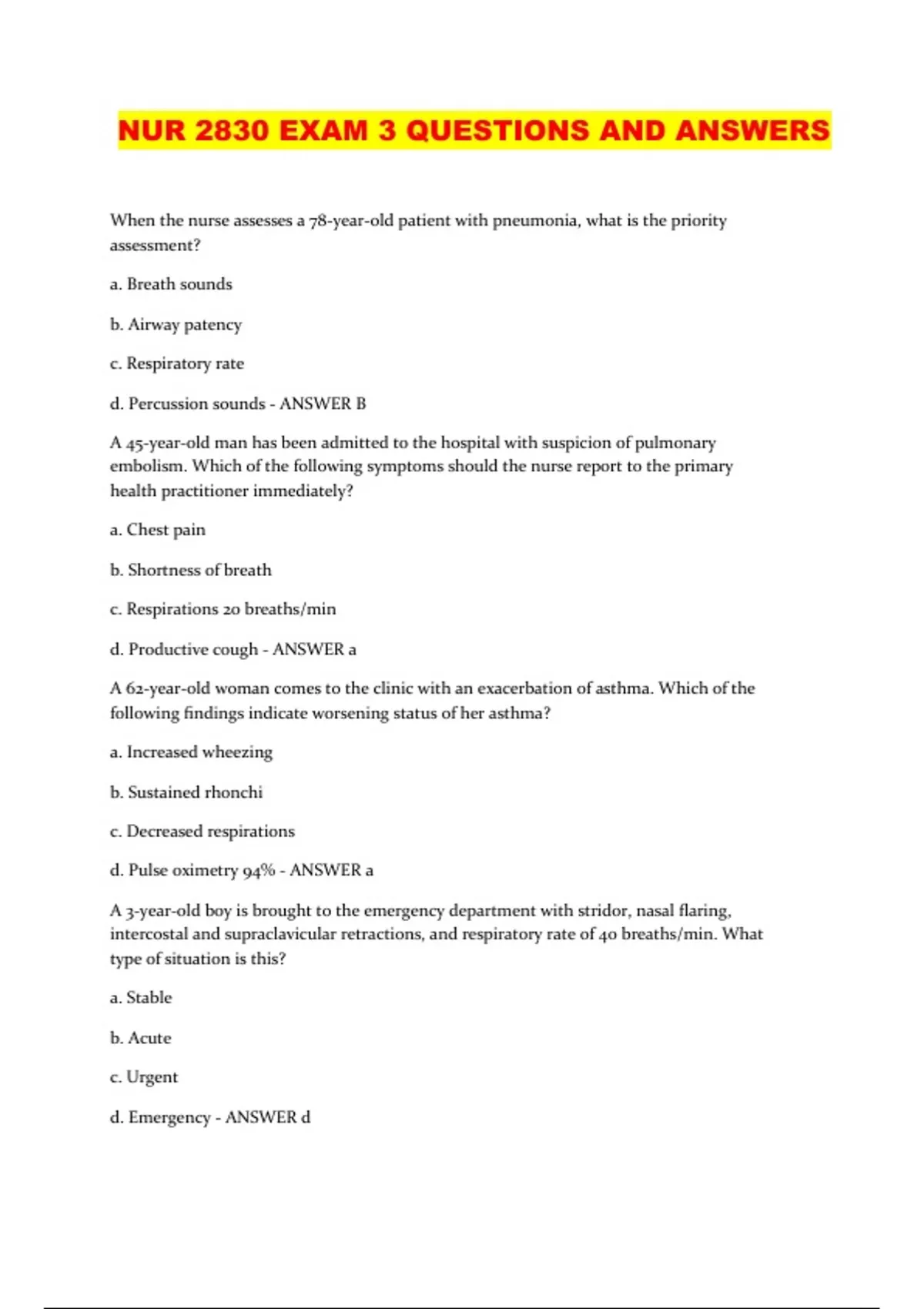 NUR 2830 EXAM 3 QUESTIONS AND ANSWERS

When the nurse assesses a 78-year-old patient with pneumonia, what is the priority assessment?

a. Breath sounds

b. Airway patency

c. Respiratory rate

d. Percussion sounds - ANSWER B

A 45-year-old man has been admitted to the hospital with suspicion of pulmonary embolism. Which of the following symptoms should the nurse report to the primary health practitioner immediately?

a. Chest pain

b. Shortness of breath

c. Respirations 20 breaths/min

d. Productive cough - ANSWER a

A 62-year-old woman comes to the clinic with an exacerbation of asthma. Which of the following findings indicate worsening status of her asthma?

a. Increased wheezing

b. Sustained rhonchi

c. Decreased respirations

d. Pulse oximetry 94% - ANSWER a

A 3-year-old boy is brought to the emergency department with stridor, nasal flaring, intercostal and supraclavicular retractions, and respiratory rate of 40 breaths/min. What type of situation is this?

a. Stable

b. Acute

c. Urgent

d. Emergency - ANSWER d